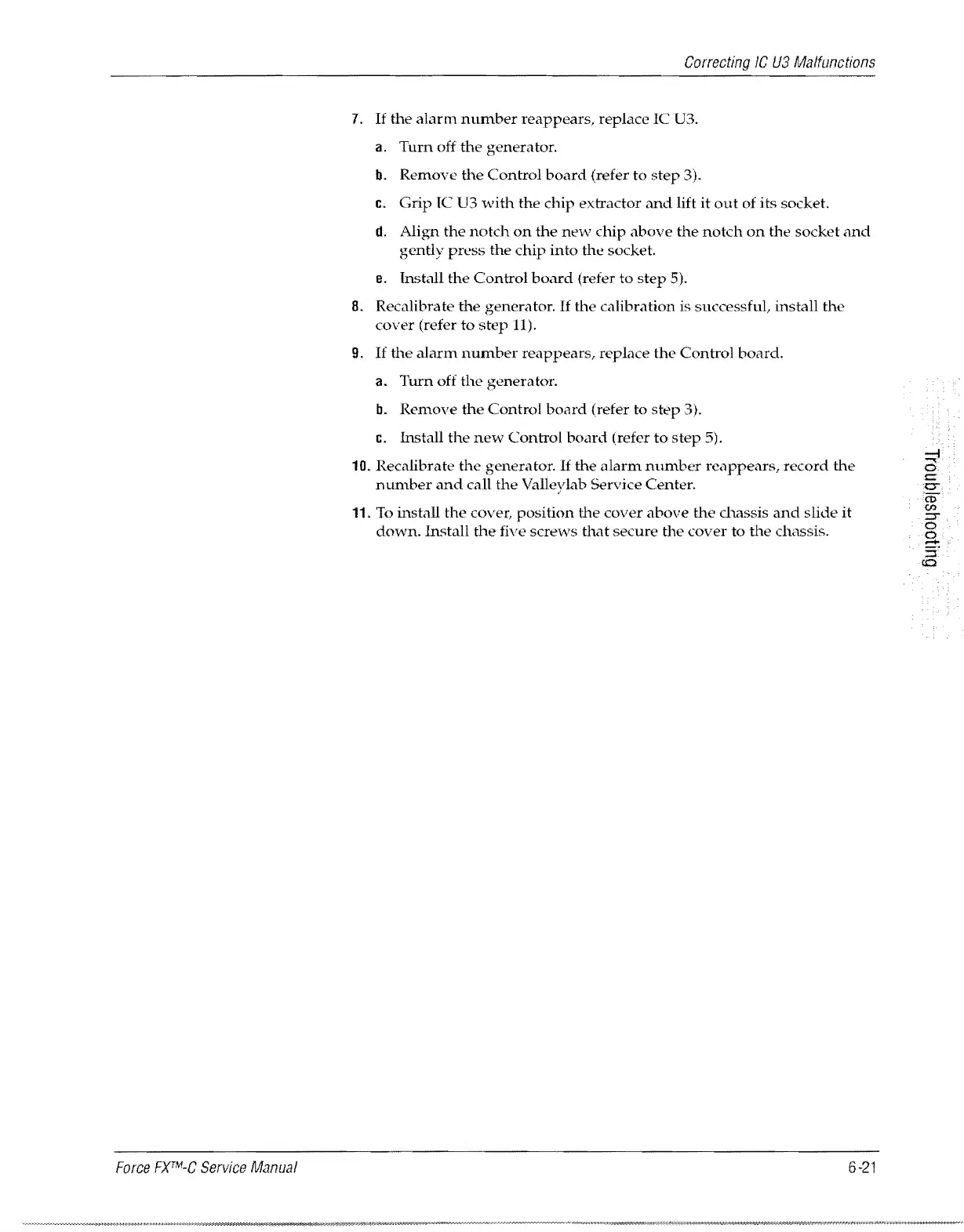 Correcting IC U3 Malfunctions

7. If the alarm number reappears, replace IC U3.

a. Turn off the generator.

b. Remove the Control board (refer to step 3).

c. Grip IC U3 with the chip extractor and lift it out of its socket.

d. Align the notch on the new chip above the notch on the socket and gently press the chip into the socket.

e. Install the Control board (refer to step 5).

8. Recalibrate the generator. If the calibration is successful, install the cover (refer to step 11).

9. If the alarm number reappears, replace the Control board.

a. Turn off the generator.

b. Remove the Control board (refer to step 3).

c. Install the new Control board (refer to step 5).

10. Recalibrate the generator. If the alarm number reappears, record the number and call the Valleylab Service Center.

11. To install the cover, position the cover above the chassis and slide it down. Install the five screws that secure the cover to the chassis.

Troubleshooting

Force FX™-C Service Manual

6-21